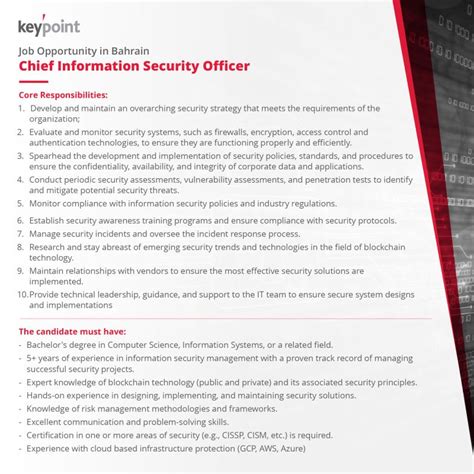 keypoint

Job Opportunity in Bahrain
Chief Information Security Officer

Core Responsibilities:
1. Develop and maintain an overarching security strategy that meets the requirements of the organization;
2. Evaluate and monitor security systems, such as firewalls, encryption, access control and authentication technologies, to ensure they are functioning properly and efficiently.
3. Spearhead the development and implementation of security policies, standards, and procedures to ensure the confidentiality, availability, and integrity of corporate data and applications.
4. Conduct periodic security assessments, vulnerability assessments, and penetration tests to identify and mitigate potential security threats.
5. Monitor compliance with information security policies and industry regulations.
6. Establish security awareness training programs and ensure compliance with security protocols.
7. Manage security incidents and oversee the incident response process.
8. Research and stay abreast of emerging security trends and technologies in the field of blockchain technology.
9. Maintain relationships with vendors to ensure the most effective security solutions are implemented.
10. Provide technical leadership, guidance, and support to the IT team to ensure secure system designs and implementations

The candidate must have:
- Bachelor's degree in Computer Science, Information Systems, or a related field.
- 5+ years of experience in information security management with a proven track record of managing successful security projects.
- Expert knowledge of blockchain technology (public and private) and its associated security principles.
- Hands-on experience in designing, implementing, and maintaining security solutions.
- Knowledge of risk management methodologies and frameworks.
- Excellent communication and problem-solving skills.
- Certification in one or more areas of security (e.g., CISSP, CISM, etc.) is required.
- Experience with cloud based infrastructure protection (GCP, AWS, Azure)